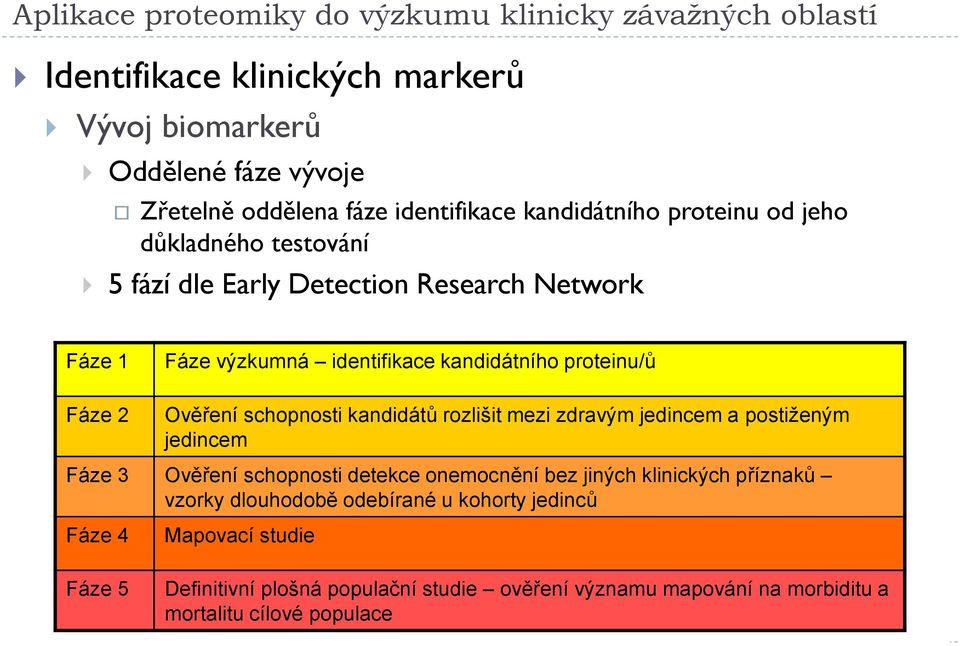 Aplikace proteomiky do výzkumu klinicky závažných oblastí

Identifikace klinických markerů

Vývoj biomarkerů

Oddělené fáze vývoje

Zřetelně oddělena fáze identifikace kandidátního proteinu od jeho důkladného testování

5 fází dle Early Detection Research Network

| Fáze 1 | Fáze výzkumná – identifikace kandidátního proteinu/ů |
|---|---|
| Fáze 2 | Ověření schopnosti kandidátů rozlišit mezi zdravým jedincem a postiženým jedincem |
| Fáze 3 | Ověření schopnosti detekce onemocnění bez jiných klinických příznaků – vzorky dlouhodobě odebírané u kohorty jedinců |
| Fáze 4 | Mapovací studie |
| Fáze 5 | Definitivní plošná populační studie – ověření významu mapování na morbiditu a mortalitu cílové populace |